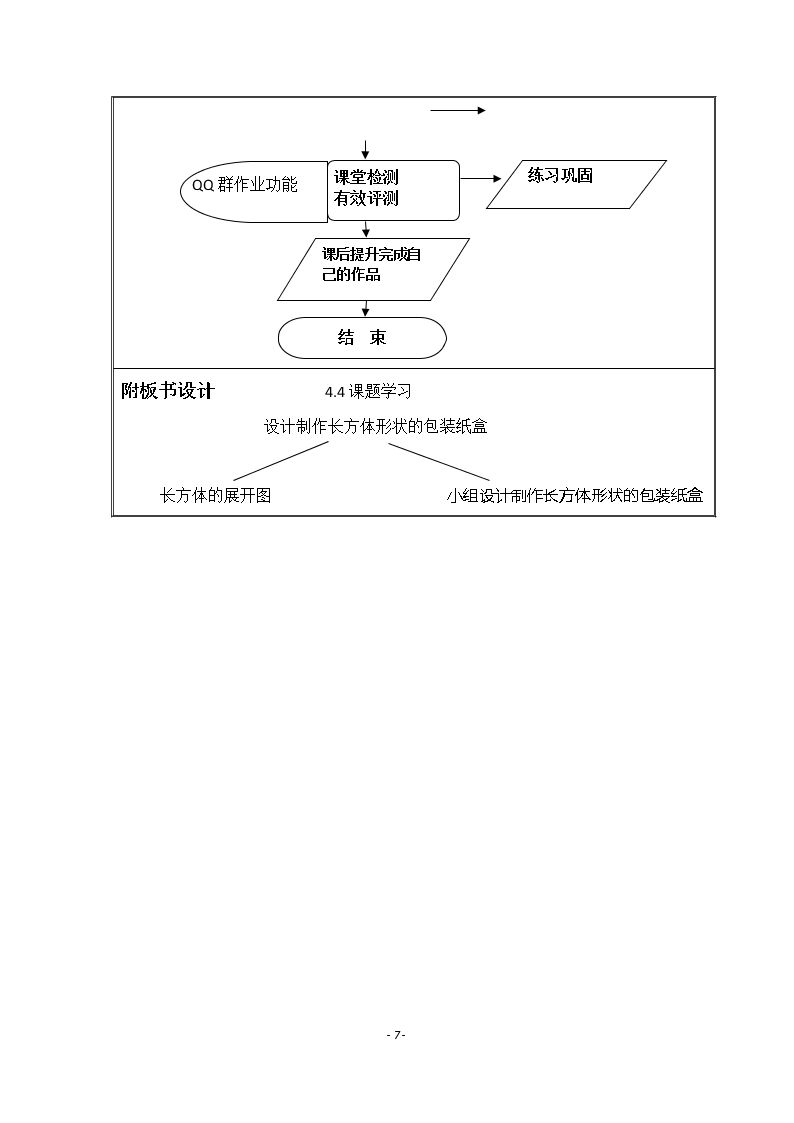 QQ群作业功能

课堂检测
有效评测

练习巩固

课后提升完成自己的作品

结 束

附板书设计

4.4课题学习

设计制作长方体形状的包装纸盒

长方体的展开图

小组设计制作长方体形状的包装纸盒

- 7-